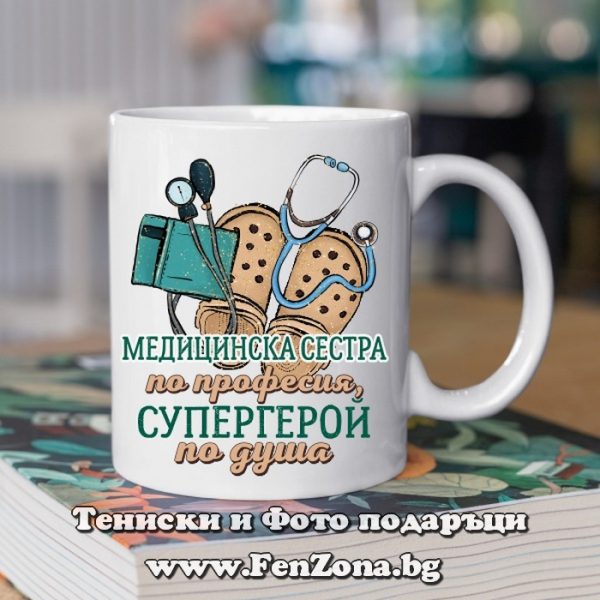 МЕДИЦИНСКА СЕСТРА
по професия,
СУПЕРГЕРОЙ
по душа

Тениски и Фото подаръци
www.FenZona.bg